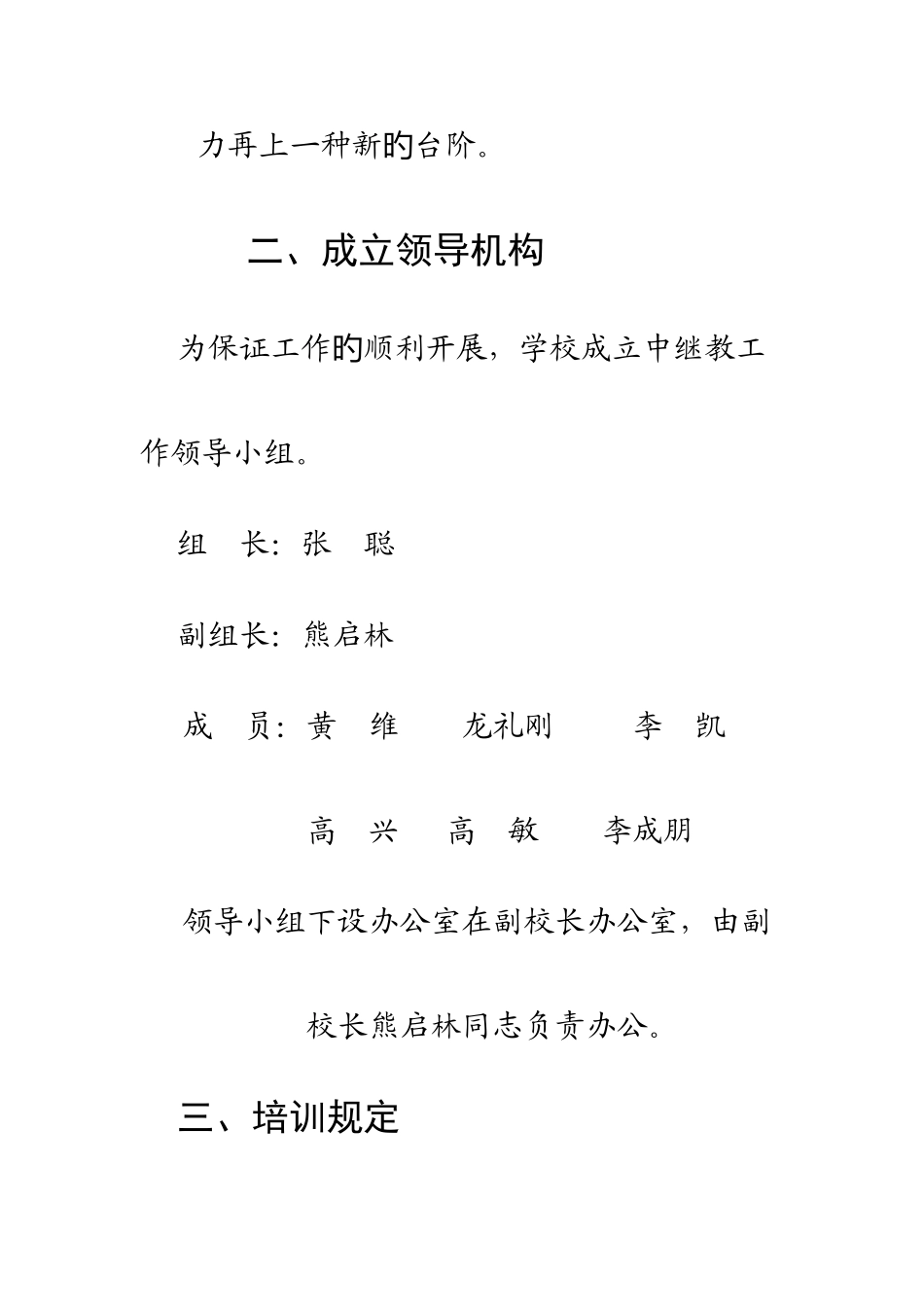 力再上一种新的台阶。

二、成立领导机构

为保证工作的顺利开展，学校成立中继教工作领导小组。

组　长：张　聪

副组长：熊启林

成　员：黄　维　　龙礼刚　　李　凯

高　兴　　高　敏　　李成朋

领导小组下设办公室在副校长办公室，由副校长熊启林同志负责办公。

三、培训规定